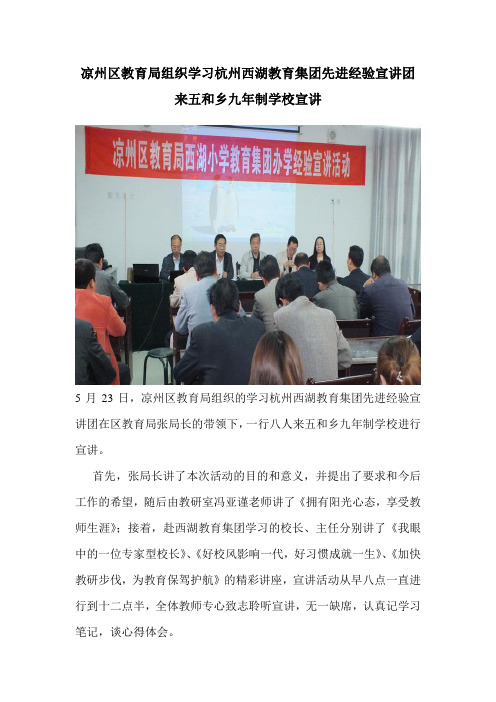 凉州区教育局组织学习杭州西湖教育集团先进经验宣讲团来五和乡九年制学校宣讲

凉州区教育局西湖小学教育集团办学经验宣讲活动

5 月 23 日，凉州区教育局组织的学习杭州西湖教育集团先进经验宣讲团在区教育局张局长的带领下，一行八人来五和乡九年制学校进行宣讲。

首先，张局长讲了本次活动的目的和意义，并提出了要求和今后工作的希望，随后由教研室冯亚谨老师讲了《拥有阳光心态，享受教师生涯》；接着，赴西湖教育集团学习的校长、主任分别讲了《我眼中的一位专家型校长》、《好校风影响一代，好习惯成就一生》、《加快教研步伐，为教育保驾护航》的精彩讲座，宣讲活动从早八点一直进行到十二点半，全体教师专心致志聆听宣讲，无一缺席，认真记学习笔记，谈心得体会。